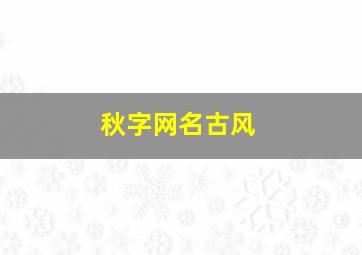 秋字网名古风